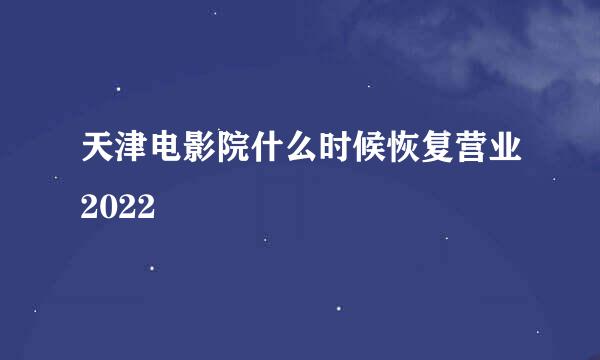 天津电影院什么时候恢复营业2022